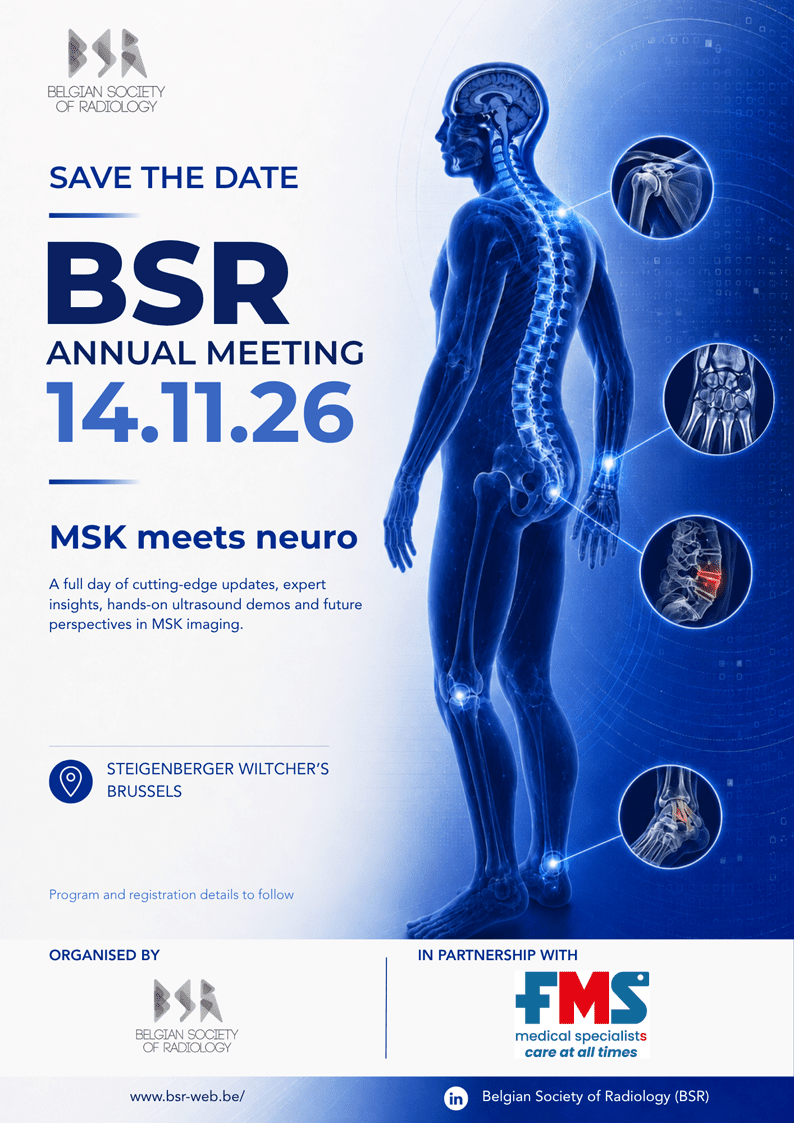 BSR
BELGIAN SOCIETY OF RADIOLOGY

SAVE THE DATE

BSR
ANNUAL MEETING
14.11.26

MSK meets neuro

A full day of cutting-edge updates, expert insights, hands-on ultrasound demos and future perspectives in MSK imaging.

STEIGENBERGER WILTCHER'S BRUSSELS

Program and registration details to follow

ORGANISED BY

BSR
BELGIAN SOCIETY OF RADIOLOGY

IN PARTNERSHIP WITH

FMS
medical specialists
care at all times

www.bsr-web.be/

in Belgian Society of Radiology (BSR)